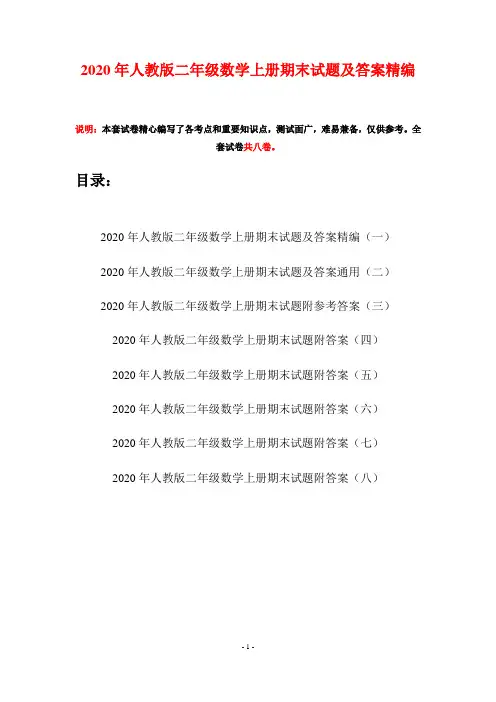 2020年人教版二年级数学上册期末试题及答案精编

说明：本套试卷精心编写了各考点和重要知识点，测试面广，难易兼备，仅供参考。全套试卷共八卷。

目录：

2020年人教版二年级数学上册期末试题及答案精编（一）

2020年人教版二年级数学上册期末试题及答案通用（二）

2020年人教版二年级数学上册期末试题附参考答案（三）

2020年人教版二年级数学上册期末试题附答案（四）

2020年人教版二年级数学上册期末试题附答案（五）

2020年人教版二年级数学上册期末试题附答案（六）

2020年人教版二年级数学上册期末试题附答案（七）

2020年人教版二年级数学上册期末试题附答案（八）

- 1 -